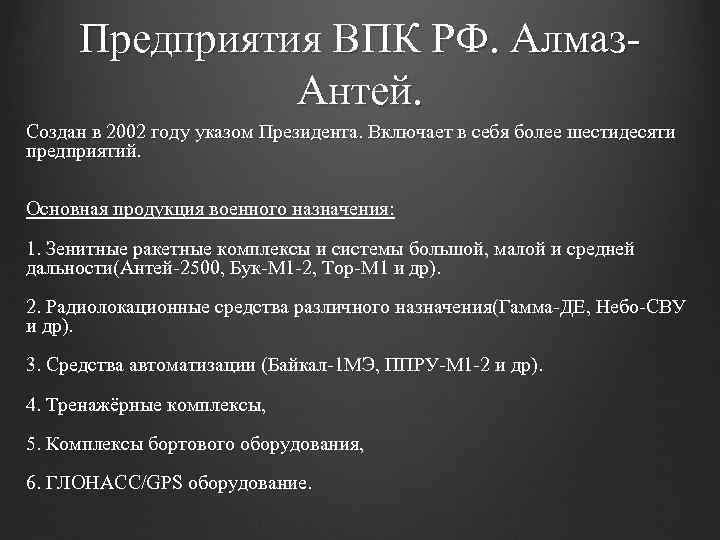 Предприятия ВПК РФ. Алмаз-Антей.

Создан в 2002 году указом Президента. Включает в себя более шестидесяти предприятий.

Основная продукция военного назначения:

1. Зенитные ракетные комплексы и системы большой, малой и средней дальности(Антей-2500, Бук-М1-2, Тор-М1 и др).

2. Радиолокационные средства различного назначения(Гамма-ДЕ, Небо-СВУ и др).

3. Средства автоматизации (Байкал-1МЭ, ППРУ-М1-2 и др).

4. Тренажёрные комплексы,

5. Комплексы бортового оборудования,

6. ГЛОНАСС/GPS оборудование.